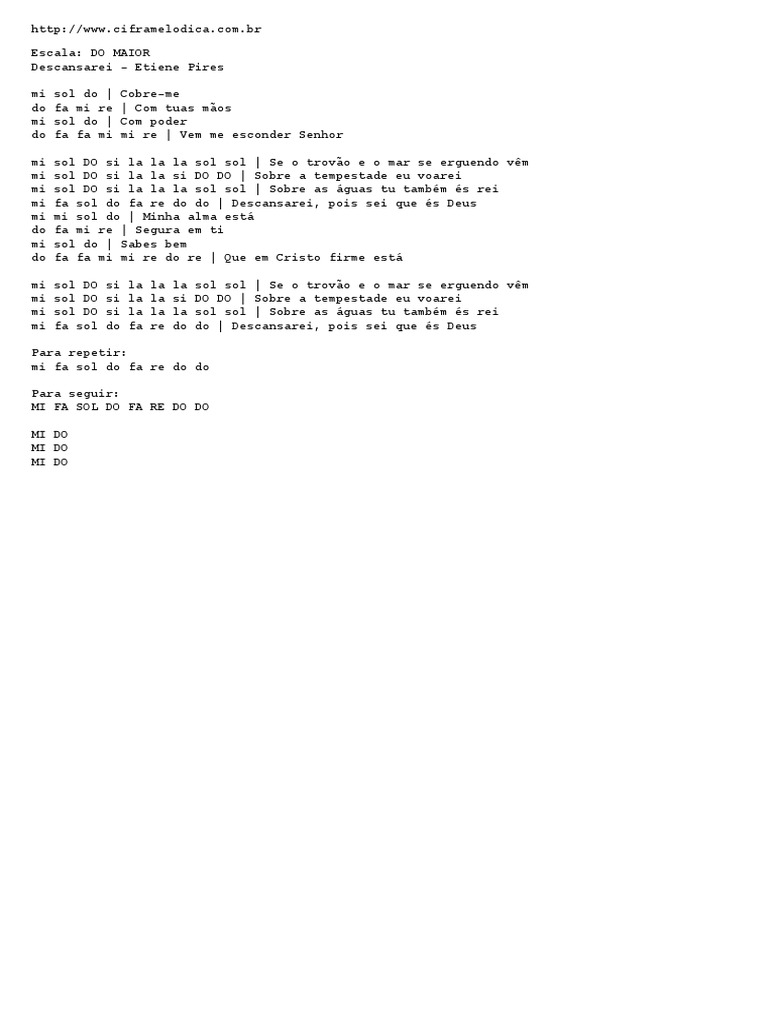 http://www.ciframelodica.com.br

Escala: DO MAIOR
Descansarei - Etiene Pires

mi sol do | Cobre-me
do fa mi re | Com tuas mãos
mi sol do | Com poder
do fa fa mi mi re | Vem me esconder Senhor

mi sol DO si la la la sol sol | Se o trovão e o mar se erguendo vêm
mi sol DO si la la si DO DO | Sobre a tempestade eu voarei
mi sol DO si la la la sol sol | Sobre as águas tu também és rei
mi fa sol do fa re do do | Descansarei, pois sei que és Deus
mi mi sol do | Minha alma está
do fa mi re | Segura em ti
mi sol do | Sabes bem
do fa fa mi mi re do re | Que em Cristo firme está

mi sol DO si la la la sol sol | Se o trovão e o mar se erguendo vêm
mi sol DO si la la si DO DO | Sobre a tempestade eu voarei
mi sol DO si la la la sol sol | Sobre as águas tu também és rei
mi fa sol do fa re do do | Descansarei, pois sei que és Deus

Para repetir:
mi fa sol do fa re do do

Para seguir:
MI FA SOL DO FA RE DO DO

MI DO
MI DO
MI DO